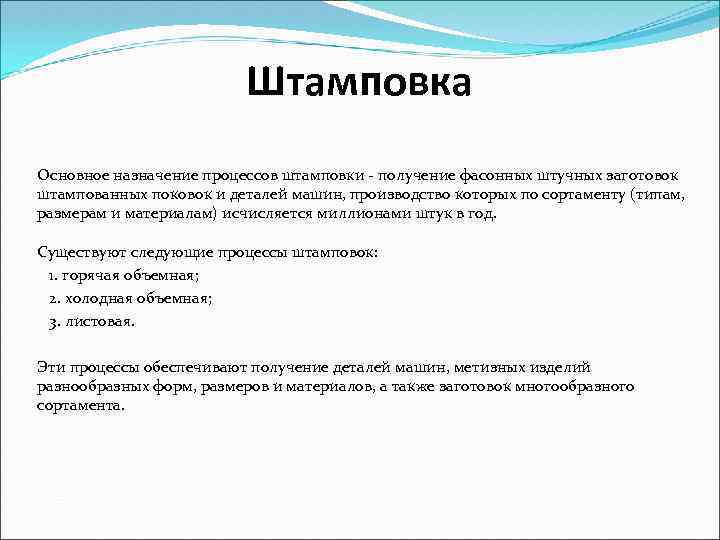 Штамповка

Основное назначение процессов штамповки - получение фасонных штучных заготовок штампованных поковок и деталей машин, производство которых по сортаменту (типам, размерам и материалам) исчисляется миллионами штук в год.

Существуют следующие процессы штамповок:
1. горячая объемная;
2. холодная объемная;
3. листовая.

Эти процессы обеспечивают получение деталей машин, метизных изделий разнообразных форм, размеров и материалов, а также заготовок многообразного сортамента.